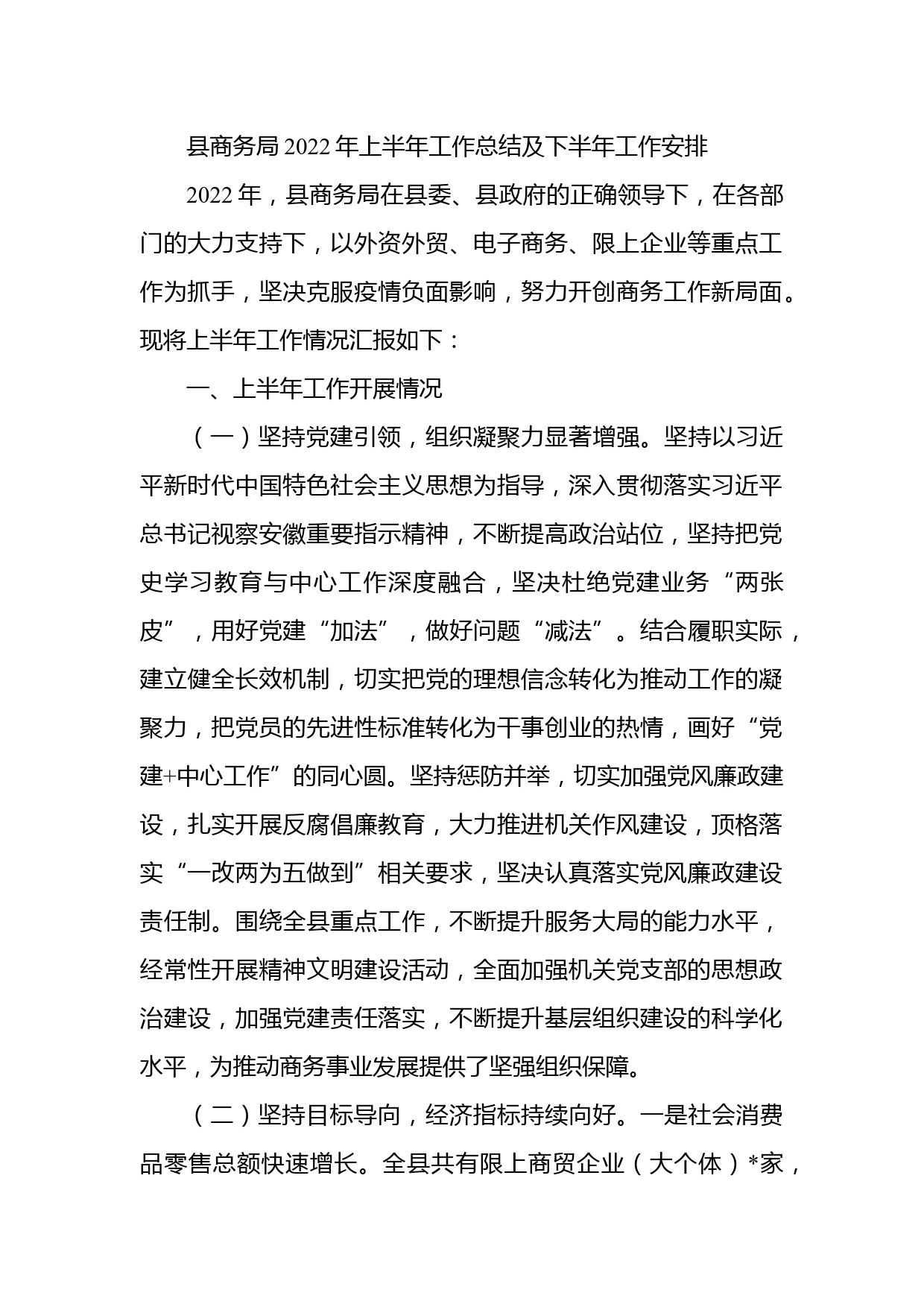 县商务局2022年上半年工作总结及下半年工作安排

2022年，县商务局在县委、县政府的正确领导下，在各部门的大力支持下，以外资外贸、电子商务、限上企业等重点工作为抓手，坚决克服疫情负面影响，努力开创商务工作新局面。现将上半年工作情况汇报如下：

一、上半年工作开展情况

（一）坚持党建引领，组织凝聚力显著增强。坚持以习近平新时代中国特色社会主义思想为指导，深入贯彻落实习近平总书记视察安徽重要指示精神，不断提高政治站位，坚持把党史学习教育与中心工作深度融合，坚决杜绝党建业务“两张皮”，用好党建“加法”，做好问题“减法”。结合履职实际，建立健全长效机制，切实把党的理想信念转化为推动工作的凝聚力，把党员的先进性标准转化为干事创业的热情，画好“党建+中心工作”的同心圆。坚持惩防并举，切实加强党风廉政建设，扎实开展反腐倡廉教育，大力推进机关作风建设，顶格落实“一改两为五做到”相关要求，坚决认真落实党风廉政建设责任制。围绕全县重点工作，不断提升服务大局的能力水平，经常性开展精神文明建设活动，全面加强机关党支部的思想政治建设，加强党建责任落实，不断提升基层组织建设的科学化水平，为推动商务事业发展提供了坚强组织保障。

（二）坚持目标导向，经济指标持续向好。一是社会消费品零售总额快速增长。全县共有限上商贸企业（大个体）*家，